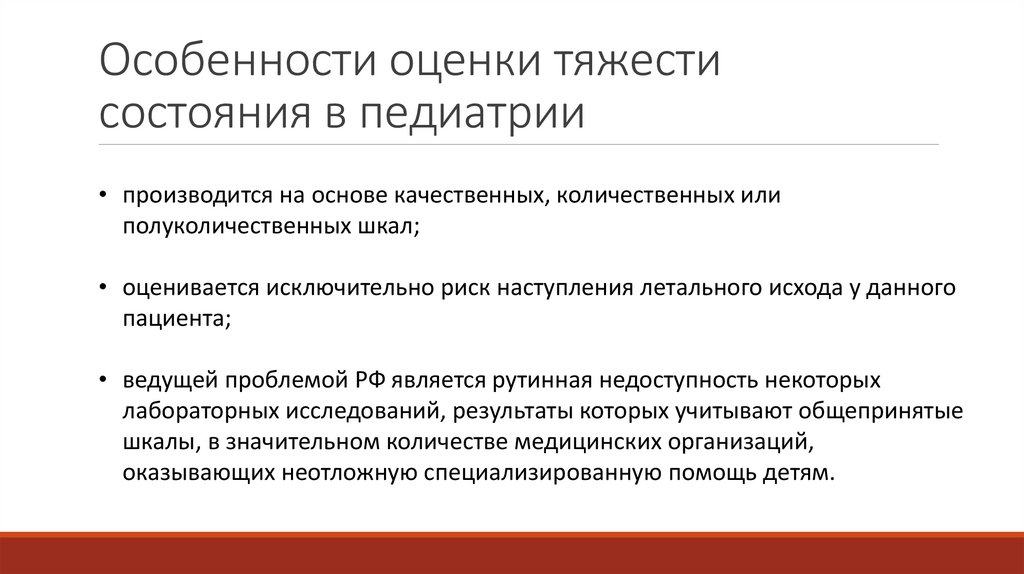 Особенности оценки тяжести состояния в педиатрии

• производится на основе качественных, количественных или полуколичественных шкал;

• оценивается исключительно риск наступления летального исхода у данного пациента;

• ведущей проблемой РФ является рутинная недоступность некоторых лабораторных исследований, результаты которых учитывают общепринятые шкалы, в значительном количестве медицинских организаций, оказывающих неотложную специализированную помощь детям.